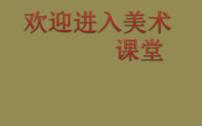 欢迎进入美术课堂